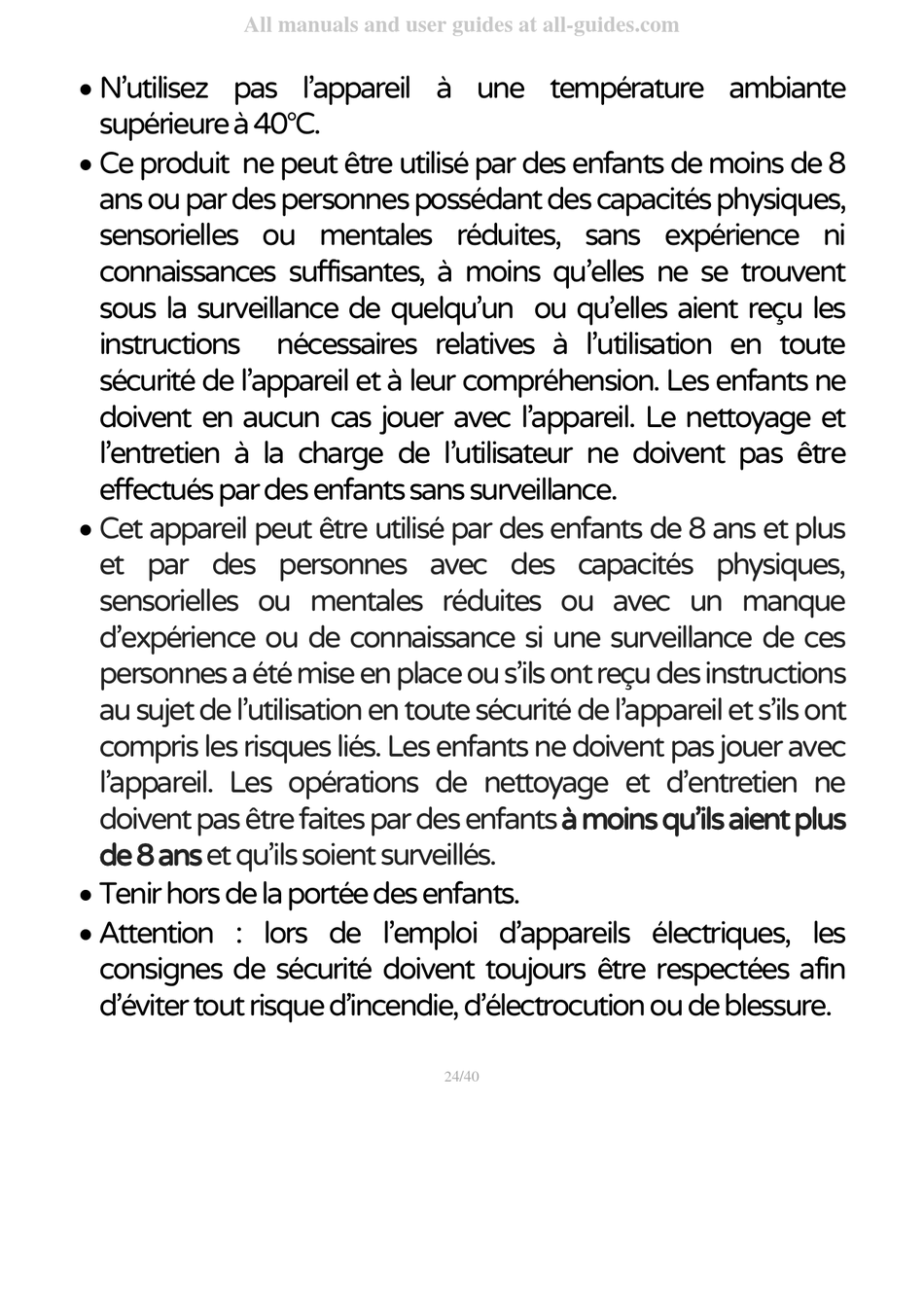 All manuals and user guides at all-guides.com

• N'utilisez pas l'appareil à une température ambiante supérieure à 40°C.
• Ce produit ne peut être utilisé par des enfants de moins de 8 ans ou par des personnes possédant des capacités physiques, sensorielles ou mentales réduites, sans expérience ni connaissances suffisantes, à moins qu'elles ne se trouvent sous la surveillance de quelqu'un ou qu'elles aient reçu les instructions nécessaires relatives à l'utilisation en toute sécurité de l'appareil et à leur compréhension. Les enfants ne doivent en aucun cas jouer avec l'appareil. Le nettoyage et l'entretien à la charge de l'utilisateur ne doivent pas être effectués par des enfants sans surveillance.
• Cet appareil peut être utilisé par des enfants de 8 ans et plus et par des personnes avec des capacités physiques, sensorielles ou mentales réduites ou avec un manque d'expérience ou de connaissance si une surveillance de ces personnes a été mise en place ou s'ils ont reçu des instructions au sujet de l'utilisation en toute sécurité de l'appareil et s'ils ont compris les risques liés. Les enfants ne doivent pas jouer avec l'appareil. Les opérations de nettoyage et d'entretien ne doivent pas être faites par des enfants à moins qu'ils aient plus de 8 ans et qu'ils soient surveillés.
• Tenir hors de la portée des enfants.
• Attention : lors de l'emploi d'appareils électriques, les consignes de sécurité doivent toujours être respectées afin d'éviter tout risque d'incendie, d'électrocution ou de blessure.

24/40